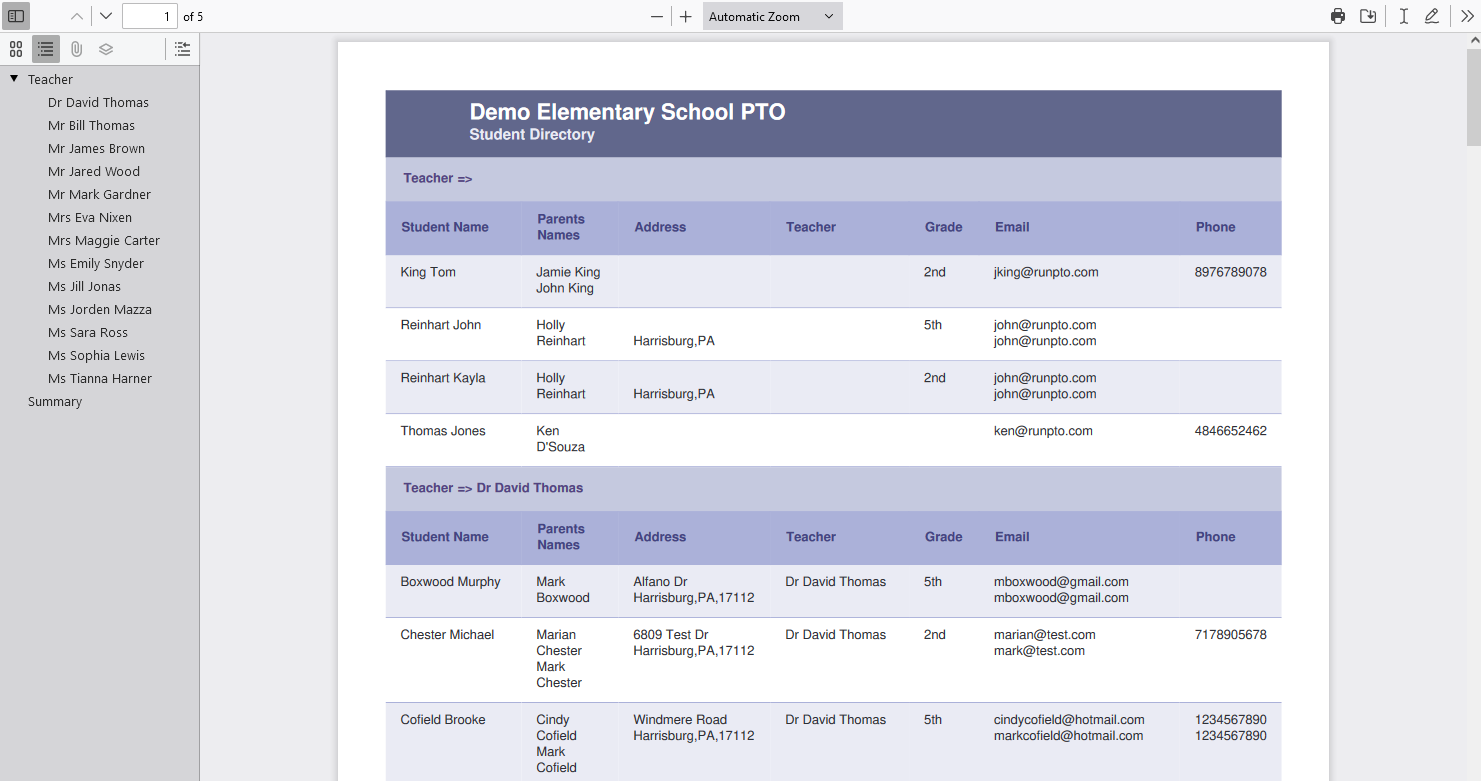 1 of 5

Automatic Zoom

Teacher
Dr David Thomas
Mr Bill Thomas
Mr James Brown
Mr Jared Wood
Mr Mark Gardner
Mrs Eva Nixen
Mrs Maggie Carter
Ms Emily Snyder
Ms Jill Jonas
Ms Jorden Mazza
Ms Sara Ross
Ms Sophia Lewis
Ms Tianna Harner
Summary

Demo Elementary School PTO
Student Directory

Teacher =>

| Student Name | Parents Names | Address | Teacher | Grade | Email | Phone |
|---|---|---|---|---|---|---|
| King Tom | Jamie King John King | | | 2nd | jking@runpto.com | 8976789078 |
| Reinhart John | Holly Reinhart | Harrisburg,PA | | 5th | john@runpto.com john@runpto.com | |
| Reinhart Kayla | Holly Reinhart | Harrisburg,PA | | 2nd | john@runpto.com john@runpto.com | |
| Thomas Jones | Ken D'Souza | | | | ken@runpto.com | 4846652462 |

Teacher => Dr David Thomas

| Student Name | Parents Names | Address | Teacher | Grade | Email | Phone |
|---|---|---|---|---|---|---|
| Boxwood Murphy | Mark Boxwood | Alfano Dr Harrisburg,PA,17112 | Dr David Thomas | 5th | mboxwood@gmail.com mboxwood@gmail.com | |
| Chester Michael | Marian Chester Mark Chester | 6809 Test Dr Harrisburg,PA,17112 | Dr David Thomas | 2nd | marian@test.com mark@test.com | 7178905678 |
| Cofield Brooke | Cindy Cofield Mark Cofield | Windmere Road Harrisburg,PA,17112 | Dr David Thomas | 5th | cindycofield@hotmail.com markcofield@hotmail.com | 1234567890 1234567890 |